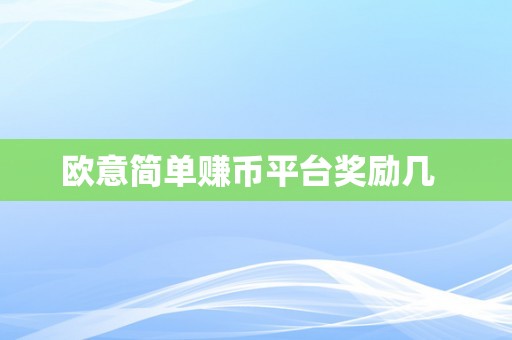 欧意简单赚币平台奖励几